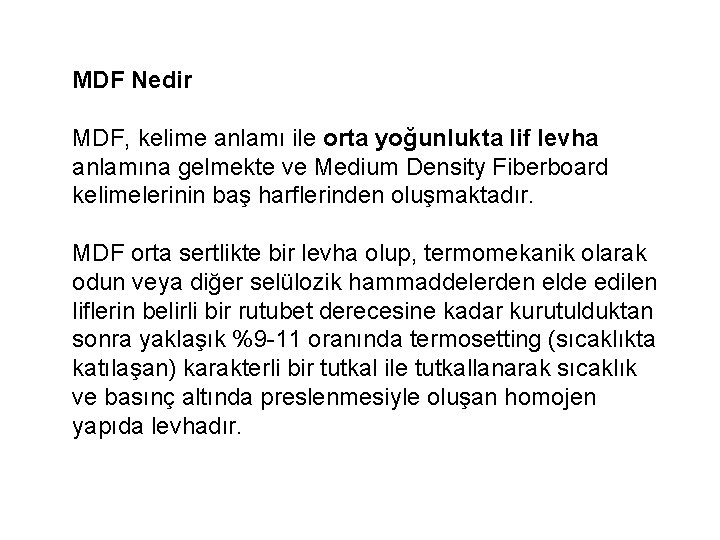 MDF Nedir

MDF, kelime anlamı ile orta yoğunlukta lif levha anlamına gelmekte ve Medium Density Fiberboard kelimelerinin baş harflerinden oluşmaktadır.

MDF orta sertlikte bir levha olup, termomekanik olarak odun veya diğer selülozik hammaddelerden elde edilen liflerin belirli bir rutubet derecesine kadar kurutulduktan sonra yaklaşık %9-11 oranında termosetting (sıcaklıkta katılaşan) karakterli bir tutkal ile tutkallanarak sıcaklık ve basınç altında preslenmesiyle oluşan homojen yapıda levhadır.